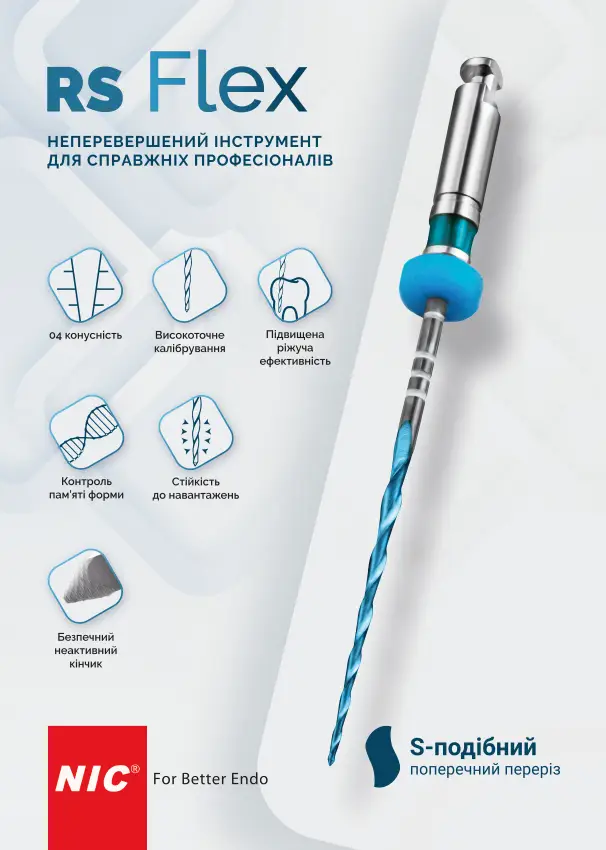 RS Flex

НЕПЕРЕВЕРШЕНИЙ ІНСТРУМЕНТ ДЛЯ СПРАВЖНІХ ПРОФЕСІОНАЛІВ

04 конусність

Високоточне калібрування

Підвищена ріжуча ефективність

Контроль пам'яті форми

Стійкість до навантажень

Безпечний неактивний кінчик

NIC® For Better Endo

S-подібний поперечний переріз